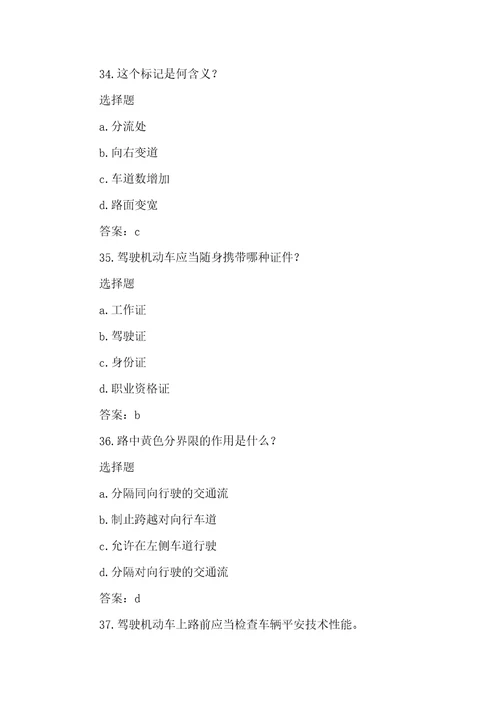 34.这个标记是何含义？

选择题

a.分流处

b.向右变道

c.车道数增加

d.路面变宽

答案：c

35.驾驶机动车应当随身携带哪种证件？

选择题

a.工作证

b.驾驶证

c.身份证

d.职业资格证

答案：b

36.路中黄色分界限的作用是什么？

选择题

a.分隔同向行驶的交通流

b.制止跨越对向行车道

c.允许在左侧车道行驶

d.分隔对向行驶的交通流

答案：d

37.驾驶机动车上路前应当检查车辆平安技术性能。